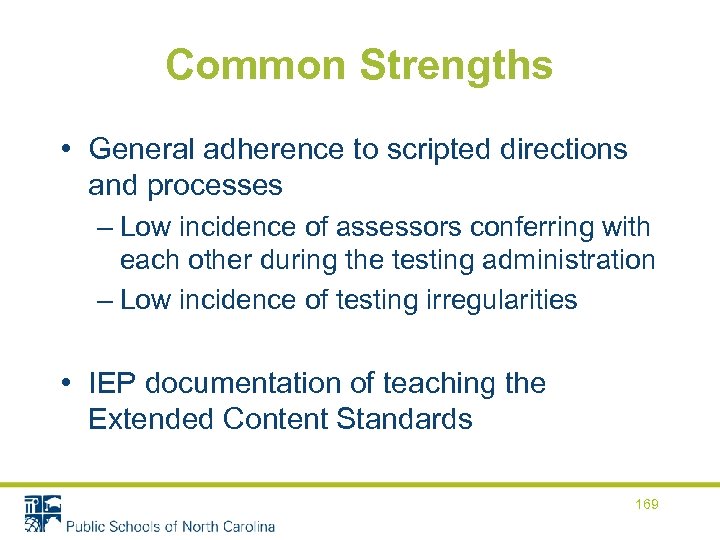 Common Strengths

• General adherence to scripted directions and processes
– Low incidence of assessors conferring with each other during the testing administration
– Low incidence of testing irregularities

• IEP documentation of teaching the Extended Content Standards

169

Public Schools of North Carolina